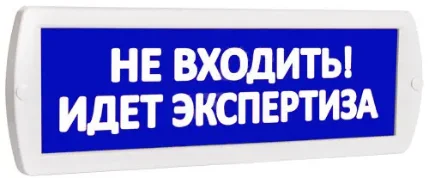 НЕ ВХОДИТЬ!
ИДЕТ ЭКСПЕРТИЗА